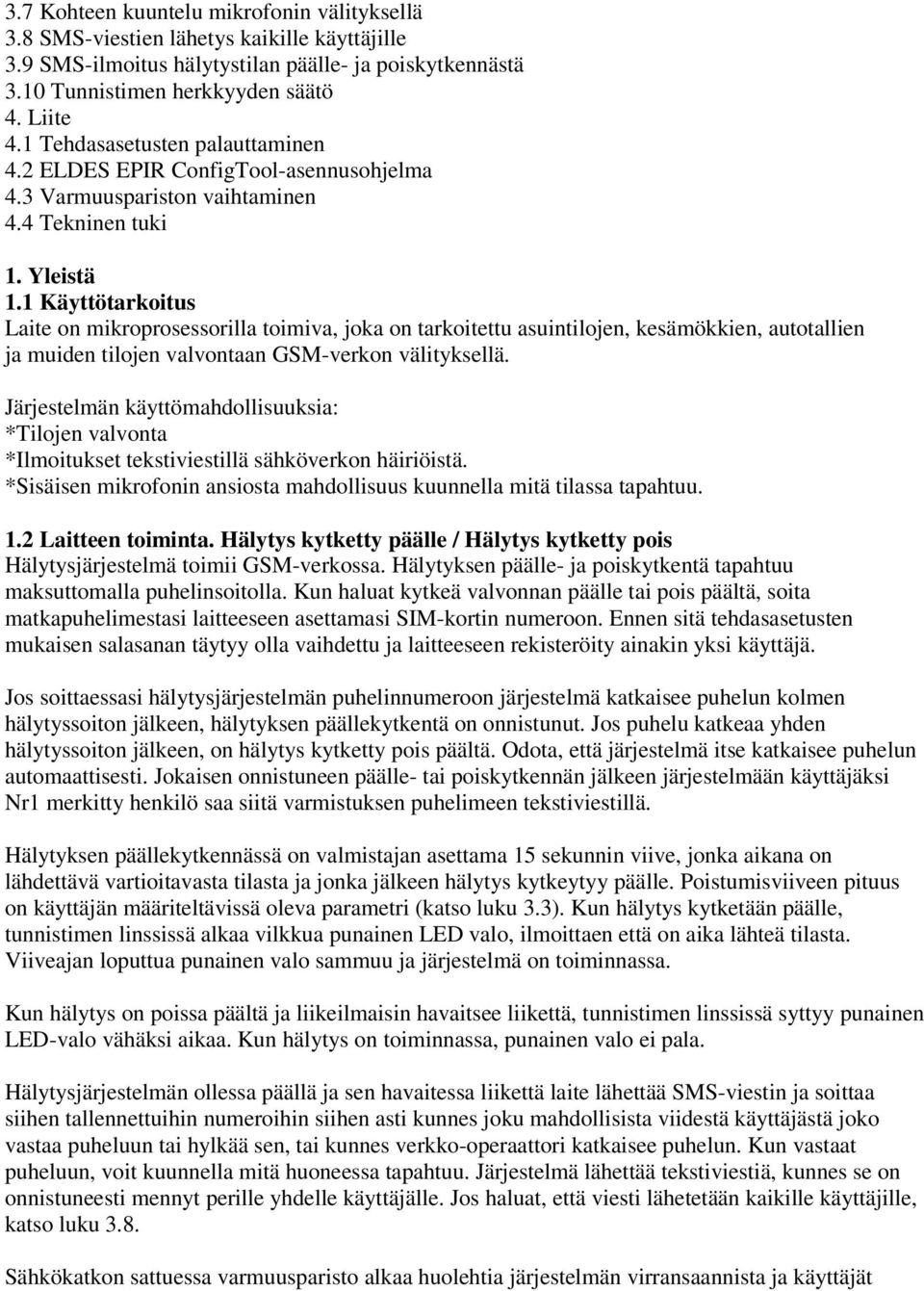 3.7 Kohteen kuuntelu mikrofonin välityksellä
3.8 SMS-viestien lähetys kaikille käyttäjille
3.9 SMS-ilmoitus hälytystilan päälle- ja poiskytkennästä
3.10 Tunnistimen herkkyyden säätö
4. Liite
4.1 Tehdasasetusten palauttaminen
4.2 ELDES EPIR ConfigTool-asennusohjelma
4.3 Varmuuspariston vaihtaminen
4.4 Tekninen tuki

1. Yleistä
1.1 Käyttötarkoitus
Laite on mikroprosessorilla toimiva, joka on tarkoitettu asuintilojen, kesämökkien, autotallien ja muiden tilojen valvontaan GSM-verkon välityksellä.

Järjestelmän käyttömahdollisuuksia:
*Tilojen valvonta
*Ilmoitukset tekstiviestillä sähköverkon häiriöistä.
*Sisäisen mikrofonin ansiosta mahdollisuus kuunnella mitä tilassa tapahtuu.

1.2 Laitteen toiminta. Hälytys kytketty päälle / Hälytys kytketty pois
Hälytysjärjestelmä toimii GSM-verkossa. Hälytyksen päälle- ja poiskytkentä tapahtuu maksuttomalla puhelinsoitolla. Kun haluat kytkeä valvonnan päälle tai pois päältä, soita matkapuhelimestasi laitteeseen asettamasi SIM-kortin numeroon. Ennen sitä tehdasasetusten mukaisen salasanan täytyy olla vaihdettu ja laitteeseen rekisteröity ainakin yksi käyttäjä.

Jos soittaessasi hälytysjärjestelmän puhelinnumeroon järjestelmä katkaisee puhelun kolmen hälytyssoiton jälkeen, hälytyksen päällekytkentä on onnistunut. Jos puhelu katkeaa yhden hälytyssoiton jälkeen, on hälytys kytketty pois päältä. Odota, että järjestelmä itse katkaisee puhelun automaattisesti. Jokaisen onnistuneen päälle- tai poiskytkennän jälkeen järjestelmään käyttäjäksi Nr1 merkitty henkilö saa siitä varmistuksen puhelimeen tekstiviestillä.

Hälytyksen päällekytkennässä on valmistajan asettama 15 sekunnin viive, jonka aikana on lähdettävä vartioitavasta tilasta ja jonka jälkeen hälytys kytkeytyy päälle. Poistumisviiveen pituus on käyttäjän määriteltävissä oleva parametri (katso luku 3.3). Kun hälytys kytketään päälle, tunnistimen linssissä alkaa vilkkua punainen LED valo, ilmoittaen että on aika lähteä tilasta. Viiveajan loputtua punainen valo sammuu ja järjestelmä on toiminnassa.

Kun hälytys on poissa päältä ja liikeilmaisin havaitsee liikettä, tunnistimen linssissä syttyy punainen LED-valo vähäksi aikaa. Kun hälytys on toiminnassa, punainen valo ei pala.

Hälytysjärjestelmän ollessa päällä ja sen havaitessa liikettä laite lähettää SMS-viestin ja soittaa siihen tallennettuihin numeroihin siihen asti kunnes joku mahdollisista viidestä käyttäjästä joko vastaa puheluun tai hylkää sen, tai kunnes verkko-operaattori katkaisee puhelun. Kun vastaat puheluun, voit kuunnella mitä huoneessa tapahtuu. Järjestelmä lähettää tekstiviestiä, kunnes se on onnistuneesti mennyt perille yhdelle käyttäjälle. Jos haluat, että viesti lähetetään kaikille käyttäjille, katso luku 3.8.

Sähkökatkon sattuessa varmuusparisto alkaa huolehtia järjestelmän virransaannista ja käyttäjät